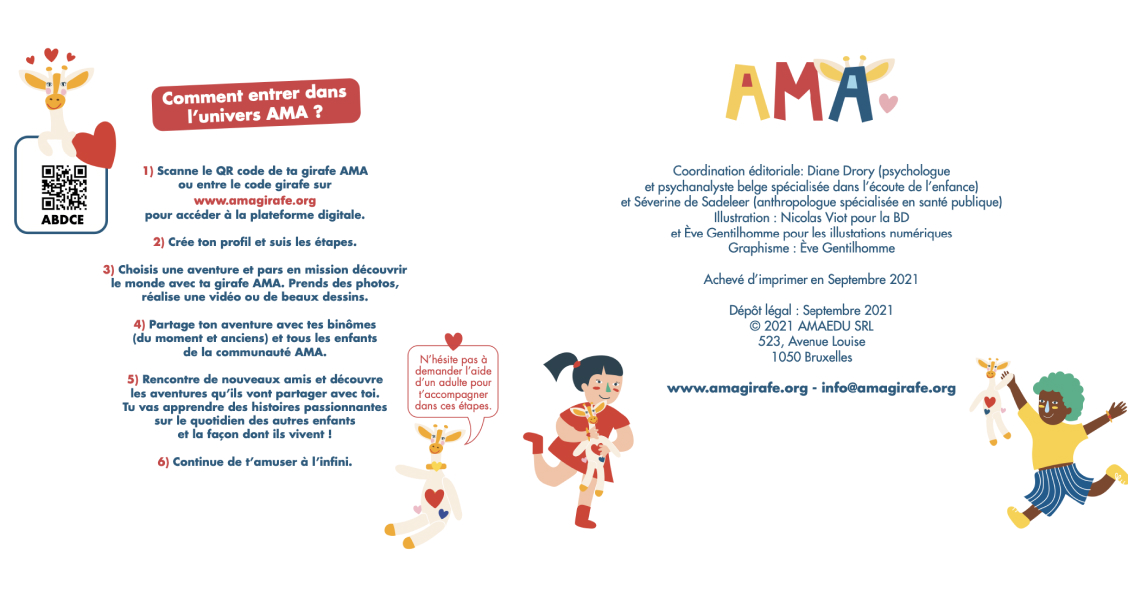 ABDCE

Comment entrer dans l'univers AMA ?

1) Scanne le QR code de ta girafe AMA ou entre le code girafe sur www.amagirafe.org pour accéder à la plateforme digitale.

2) Crée ton profil et suis les étapes.

3) Choisis une aventure et pars en mission découvrir le monde avec ta girafe AMA. Prends des photos, réalise une vidéo ou de beaux dessins.

4) Partage ton aventure avec tes binômes (du moment et anciens) et tous les enfants de la communauté AMA.

5) Rencontre de nouveaux amis et découvre les aventures qu'ils vont partager avec toi. Tu vas apprendre des histoires passionnantes sur le quotidien des autres enfants et la façon dont ils vivent !

6) Continue de t'amuser à l'infini.

N'hésite pas à demander l'aide d'un adulte pour t'accompagner dans ces étapes.

AMA

Coordination éditoriale: Diane Drory (psychologue et psychanalyste belge spécialisée dans l'écoute de l'enfance) et Séverine de Sadeleer (anthropologue spécialisée en santé publique)
Illustration : Nicolas Viot pour la BD et Ève Gentilhomme pour les illustations numériques
Graphisme : Ève Gentilhomme

Achevé d'imprimer en Septembre 2021

Dépôt légal : Septembre 2021
© 2021 AMAEDU SRL
523, Avenue Louise
1050 Bruxelles

www.amagirafe.org - info@amagirafe.org